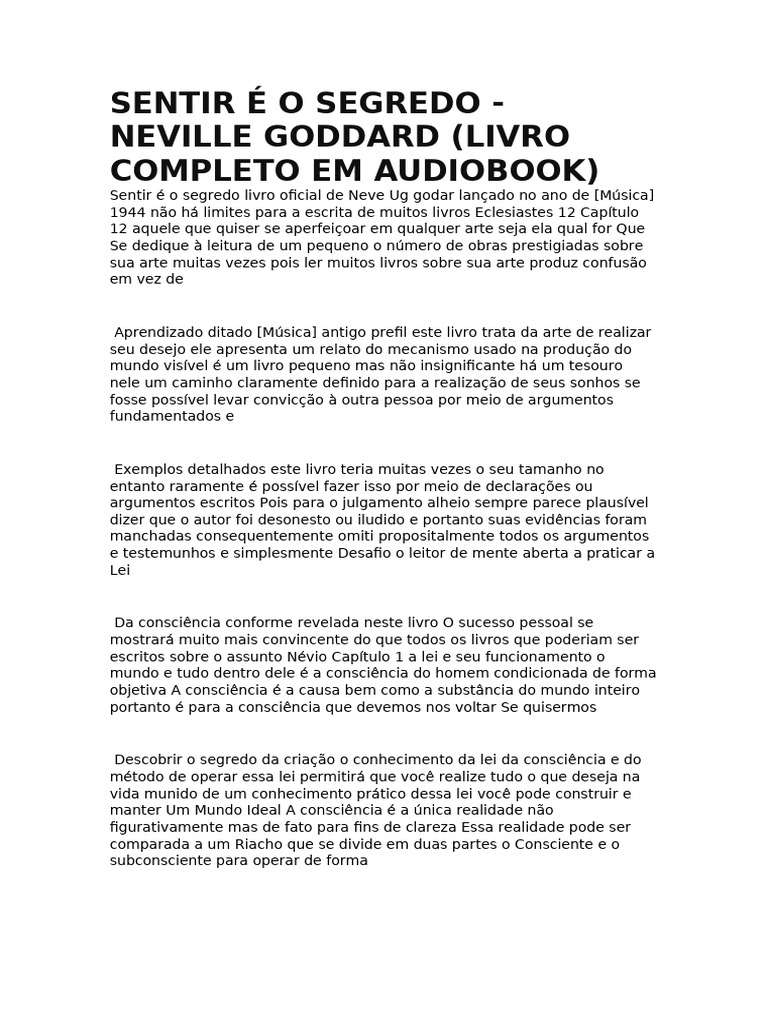 SENTIR É O SEGREDO - NEVILLE GODDARD (LIVRO COMPLETO EM AUDIOBOOK)

Sentir é o segredo livro oficial de Neve Ug godar lançado no ano de [Música] 1944 não há limites para a escrita de muitos livros Eclesiastes 12 Capítulo 12 aquele que quiser se aperfeiçoar em qualquer arte seja ela qual for Que Se dedique à leitura de um pequeno o número de obras prestigiadas sobre sua arte muitas vezes pois ler muitos livros sobre sua arte produz confusão em vez de

Aprendizado ditado [Música] antigo prefil este livro trata da arte de realizar seu desejo ele apresenta um relato do mecanismo usado na produção do mundo visível é um livro pequeno mas não insignificante há um tesouro nele um caminho claramente definido para a realização de seus sonhos se fosse possível levar convicção à outra pessoa por meio de argumentos fundamentados e

Exemplos detalhados este livro teria muitas vezes o seu tamanho no entanto raramente é possível fazer isso por meio de declarações ou argumentos escritos Pois para o julgamento alheio sempre parece plausível dizer que o autor foi desonesto ou iludido e portanto suas evidências foram manchadas consequentemente omiti propositalmente todos os argumentos e testemunhos e simplesmente Desafio o leitor de mente aberta a praticar a Lei

Da consciência conforme revelada neste livro O sucesso pessoal se mostrará muito mais convincente do que todos os livros que poderiam ser escritos sobre o assunto Névio Capítulo 1 a lei e seu funcionamento o mundo e tudo dentro dele é a consciência do homem condicionada de forma objetiva A consciência é a causa bem como a substância do mundo inteiro portanto é para a consciência que devemos nos voltar Se quisermos

Descobrir o segredo da criação o conhecimento da lei da consciência e do método de operar essa lei permitirá que você realize tudo o que deseja na vida munido de um conhecimento prático dessa lei você pode construir e manter Um Mundo Ideal A consciência é a única realidade não figurativamente mas de fato para fins de clareza Essa realidade pode ser comparada a um Riacho que se divide em duas partes o Consciente e o subconsciente para operar de forma